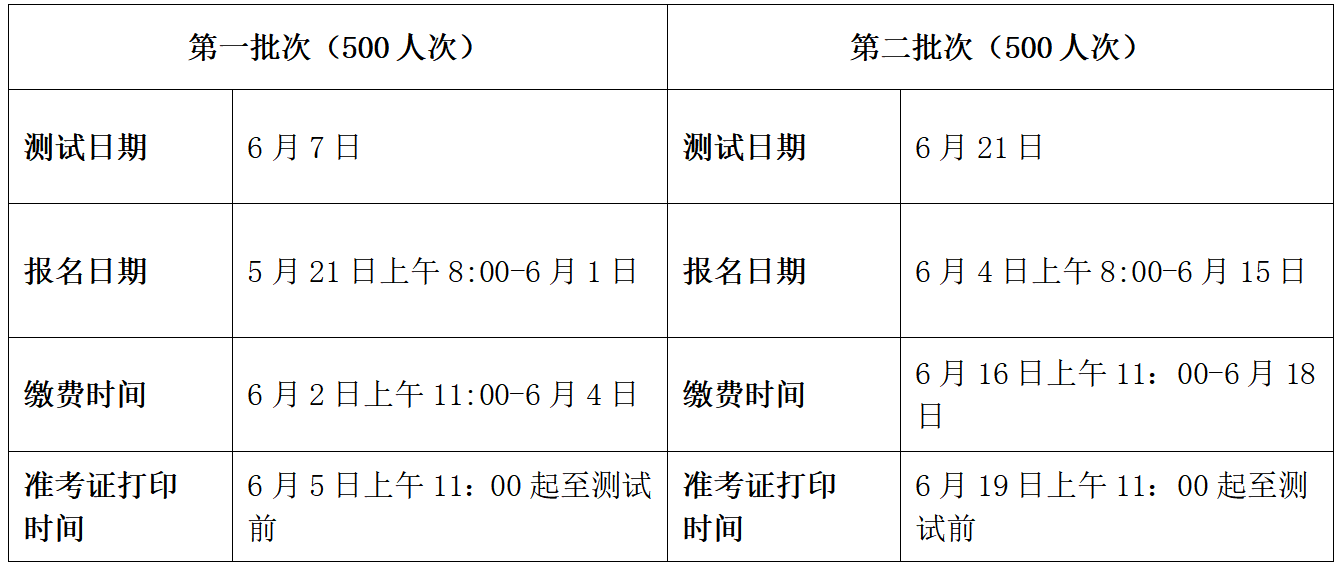 | 第一批次（500人次） | | 第二批次（500人次） | |
|---|---|---|---|
| 测试日期 | 6月7日 | 测试日期 | 6月21日 |
| 报名日期 | 5月21日上午8:00-6月1日 | 报名日期 | 6月4日上午8:00-6月15日 |
| 缴费时间 | 6月2日上午11:00-6月4日 | 缴费时间 | 6月16日上午11：00-6月18日 |
| 准考证打印时间 | 6月5日上午11：00起至测试前 | 准考证打印时间 | 6月19日上午11：00起至测试前 |